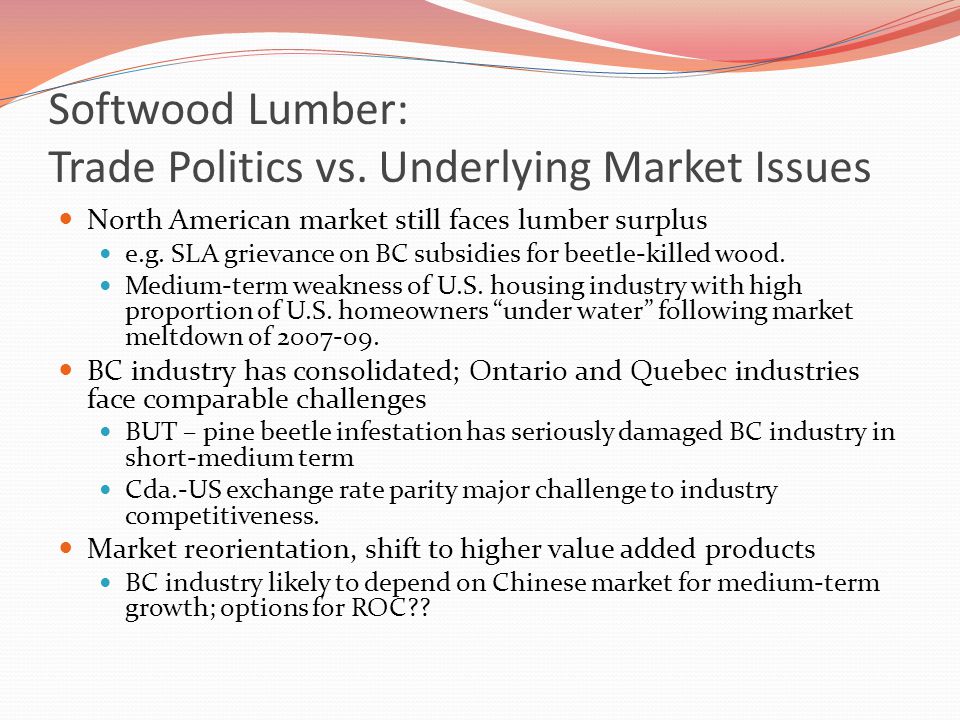 Softwood Lumber:
Trade Politics vs. Underlying Market Issues

- North American market still faces lumber surplus
  - e.g. SLA grievance on BC subsidies for beetle-killed wood.
  - Medium-term weakness of U.S. housing industry with high proportion of U.S. homeowners “under water” following market meltdown of 2007-09.
- BC industry has consolidated; Ontario and Quebec industries face comparable challenges
  - BUT – pine beetle infestation has seriously damaged BC industry in short-medium term
  - Cda.-US exchange rate parity major challenge to industry competitiveness.
- Market reorientation, shift to higher value added products
  - BC industry likely to depend on Chinese market for medium-term growth; options for ROC??